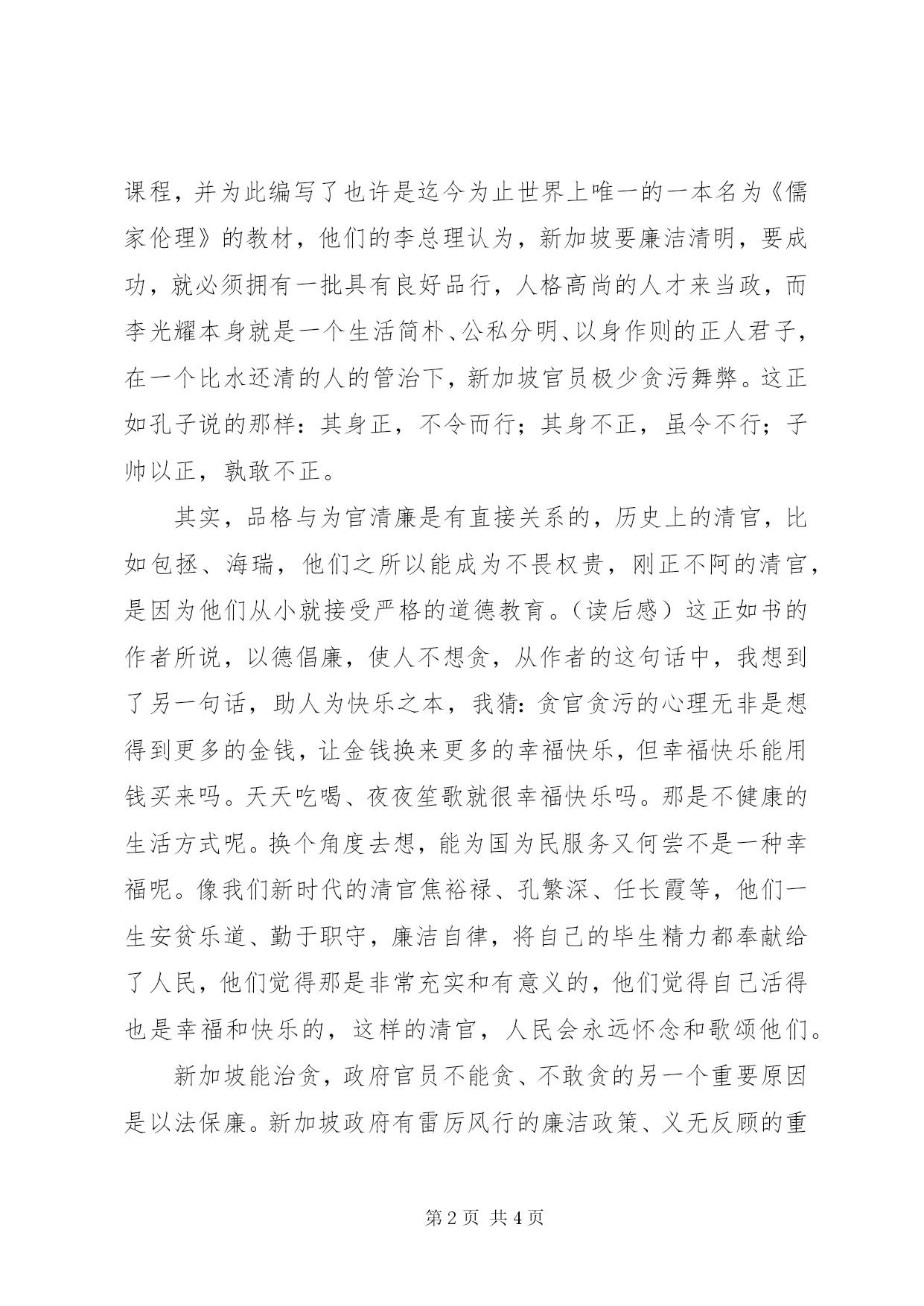 课程，并为此编写了也许是迄今为止世界上唯一的一本名为《儒家伦理》的教材，他们的李总理认为，新加坡要廉洁清明，要成功，就必须拥有一批具有良好品行，人格高尚的人才来当政，而李光耀本身就是一个生活简朴、公私分明、以身作则的正人君子，在一个比水还清的人的管治下，新加坡官员极少贪污舞弊。这正如孔子说的那样：其身正，不令而行；其身不正，虽令不行；子帅以正，孰敢不正。

其实，品格与为官清廉是有直接关系的，历史上的清官，比如包拯、海瑞，他们之所以能成为不畏权贵，刚正不阿的清官，是因为他们从小就接受严格的道德教育。（读后感）这正如书的作者所说，以德倡廉，使人不想贪，从作者的这句话中，我想到了另一句话，助人为快乐之本，我猜：贪官贪污的心理无非是想得到更多的金钱，让金钱换来更多的幸福快乐，但幸福快乐能用钱买来吗。天天吃喝、夜夜笙歌就很幸福快乐吗。那是不健康的生活方式呢。换个角度去想，能为国为民服务又何尝不是一种幸福呢。像我们新时代的清官焦裕禄、孔繁深、任长霞等，他们一生安贫乐道、勤于职守，廉洁自律，将自己的毕生精力都奉献给了人民，他们觉得那是非常充实和有意义的，他们觉得自己活得也是幸福和快乐的，这样的清官，人民会永远怀念和歌颂他们。

新加坡能治贪，政府官员不能贪、不敢贪的另一个重要原因是以法保廉。新加坡政府有雷厉风行的廉洁政策、义无反顾的重

第 2 页 共 4 页